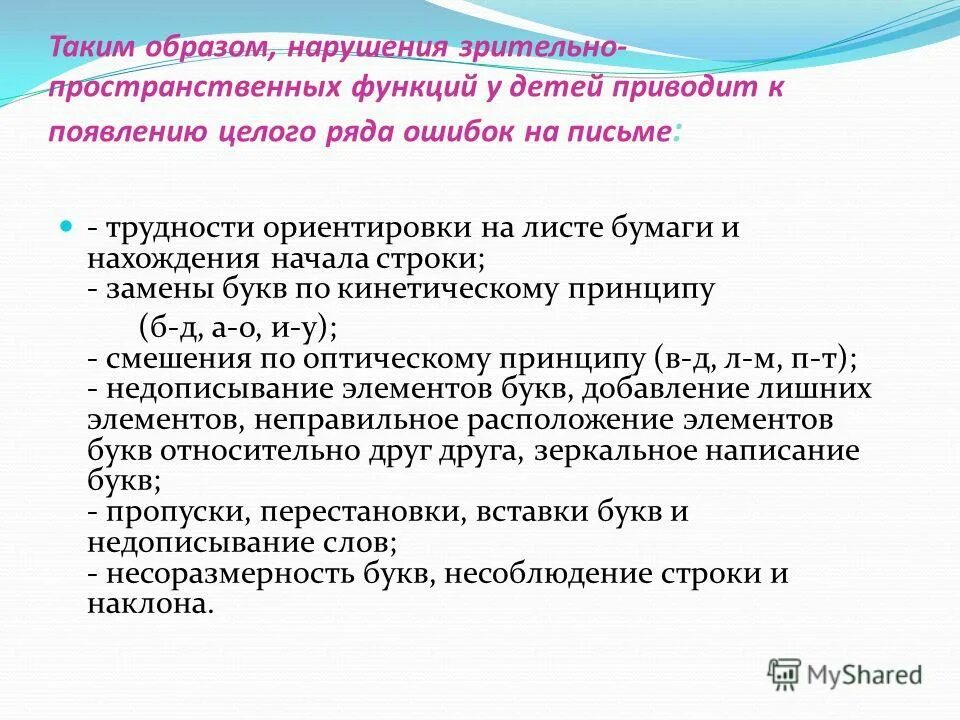 Таким образом, нарушения зрительно-пространственных функций у детей приводит к появлению целого ряда ошибок на письме:

- трудности ориентировки на листе бумаги и нахождения начала строки;
- замены букв по кинетическому принципу (б-д, а-о, и-у);
- смешения по оптическому принципу (в-д, л-м, п-т);
- недописывание элементов букв, добавление лишних элементов, неправильное расположение элементов букв относительно друг друга, зеркальное написание букв;
- пропуски, перестановки, вставки букв и недописывание слов;
- несоразмерность букв, несоблюдение строки и наклона.

MyShared